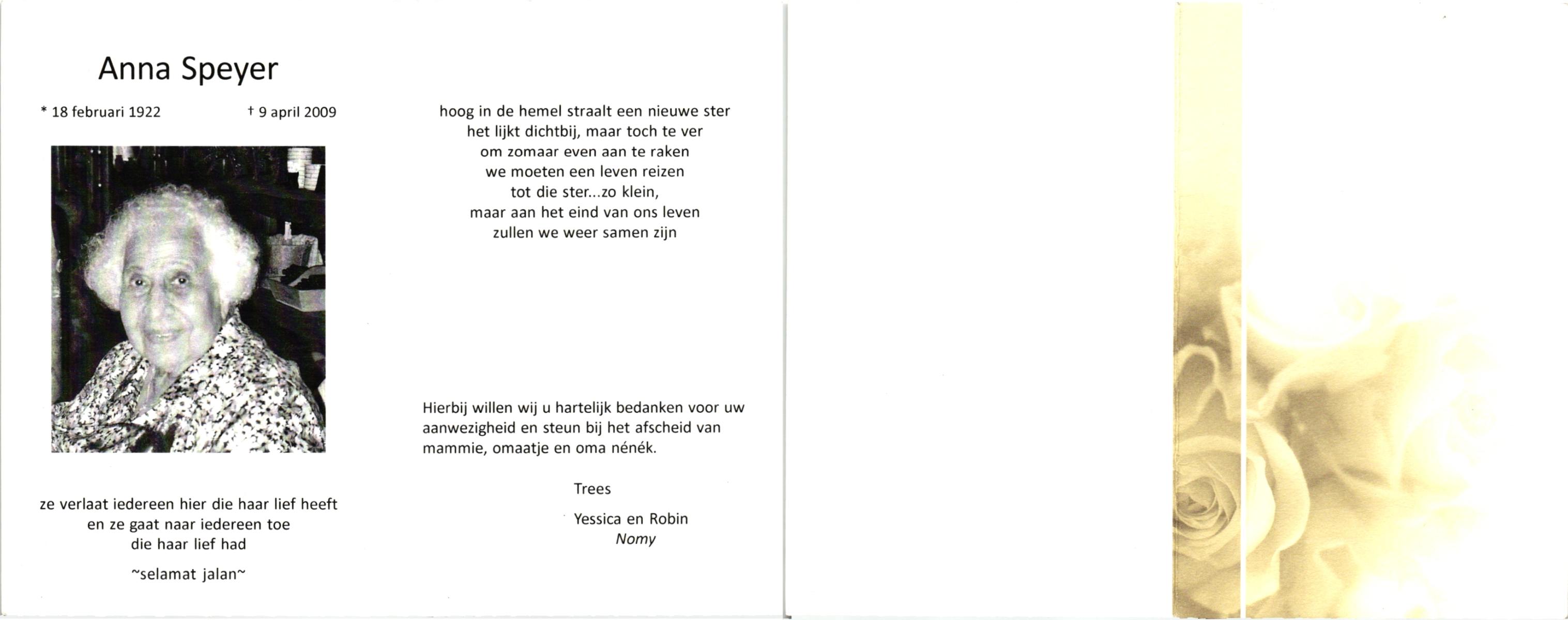 Anna Speyer

* 18 februari 1922 † 9 april 2009

ze verlaat iedereen hier die haar lief heeft
en ze gaat naar iedereen toe
die haar lief had

~selamat jalan~

hoog in de hemel straalt een nieuwe ster
het lijkt dichtbij, maar toch te ver
om zomaar even aan te raken
we moeten een leven reizen
tot die ster...zo klein,
maar aan het eind van ons leven
zullen we weer samen zijn

Hierbij willen wij u hartelijk bedanken voor uw aanwezigheid en steun bij het afscheid van mammie, omaatje en oma nénék.

Trees

Yessica en Robin
Nomy